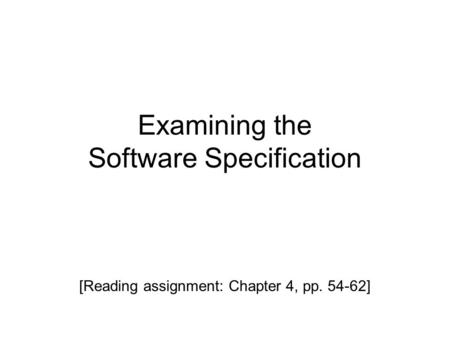 Examining the Software Specification

[Reading assignment: Chapter 4, pp. 54-62]